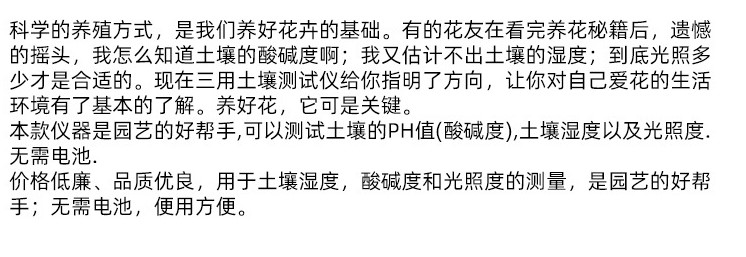 科学的养殖方式，是我们养好花卉的基础。有的花友在看完养花秘籍后，遗憾的摇头，我怎么知道土壤的酸碱度啊；我又估计不出土壤的湿度；到底光照多少才是合适的。现在三用土壤测试仪给你指明了方向，让你对自己爱花的生活环境有了基本的了解。养好花，它可是关键。
本款仪器是园艺的好帮手,可以测试土壤的PH值(酸碱度),土壤湿度以及光照度.无需电池.
价格低廉、品质优良，用于土壤湿度，酸碱度和光照度的测量，是园艺的好帮手；无需电池，便用方便。